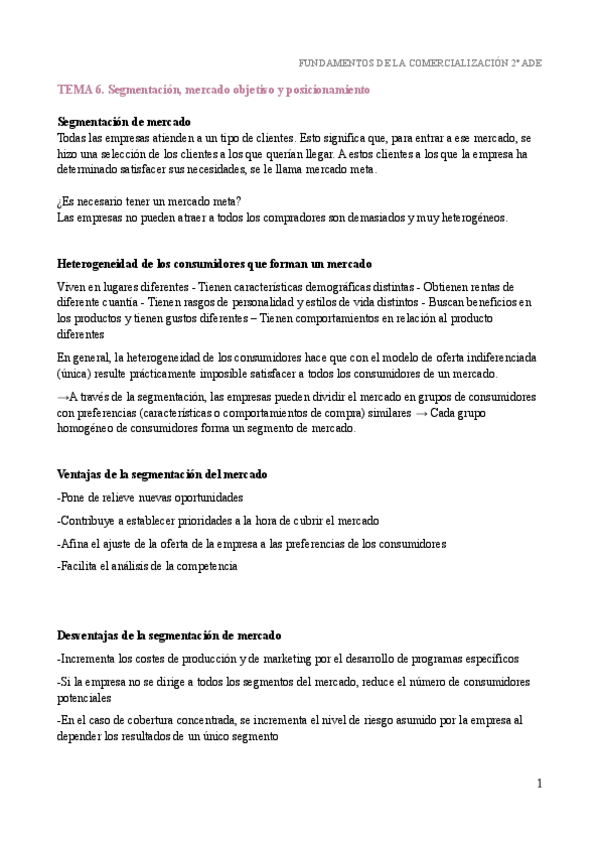 FUNDAMENTOS DE LA COMERCIALIZACIÓN 2º ADE

TEMA 6. Segmentación, mercado objetivo y posicionamiento

Segmentación de mercado
Todas las empresas atienden a un tipo de clientes. Esto significa que, para entrar a ese mercado, se hizo una selección de los clientes a los que querían llegar. A estos clientes a los que la empresa ha determinado satisfacer sus necesidades, se le llama mercado meta.

¿Es necesario tener un mercado meta?
Las empresas no pueden atraer a todos los compradores son demasiados y muy heterogéneos.

Heterogeneidad de los consumidores que forman un mercado
Viven en lugares diferentes - Tienen características demográficas distintas - Obtienen rentas de diferente cuantía - Tienen rasgos de personalidad y estilos de vida distintos - Buscan beneficios en los productos y tienen gustos diferentes – Tienen comportamientos en relación al producto diferentes

En general, la heterogeneidad de los consumidores hace que con el modelo de oferta indiferenciada (única) resulte prácticamente imposible satisfacer a todos los consumidores de un mercado.

→A través de la segmentación, las empresas pueden dividir el mercado en grupos de consumidores con preferencias (características o comportamientos de compra) similares → Cada grupo homogéneo de consumidores forma un segmento de mercado.

Ventajas de la segmentación del mercado
-Pone de relieve nuevas oportunidades
-Contribuye a establecer prioridades a la hora de cubrir el mercado
-Afina el ajuste de la oferta de la empresa a las preferencias de los consumidores
-Facilita el análisis de la competencia

Desventajas de la segmentación de mercado
-Incrementa los costes de producción y de marketing por el desarrollo de programas específicos
-Si la empresa no se dirige a todos los segmentos del mercado, reduce el número de consumidores potenciales
-En el caso de cobertura concentrada, se incrementa el nivel de riesgo asumido por la empresa al depender los resultados de un único segmento

1